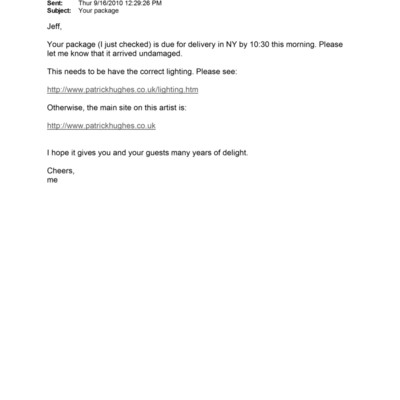 Sent: Thur 9/16/2010 12:29:26 PM
Subject: Your package

Jeff,

Your package (I just checked) is due for delivery in NY by 10:30 this morning. Please let me know that it arrived undamaged.

This needs to be have the correct lighting. Please see:

http://www.patrickhughes.co.uk/lighting.htm

Otherwise, the main site on this artist is:

http://www.patrickhughes.co.uk

I hope it gives you and your guests many years of delight.

Cheers,
me